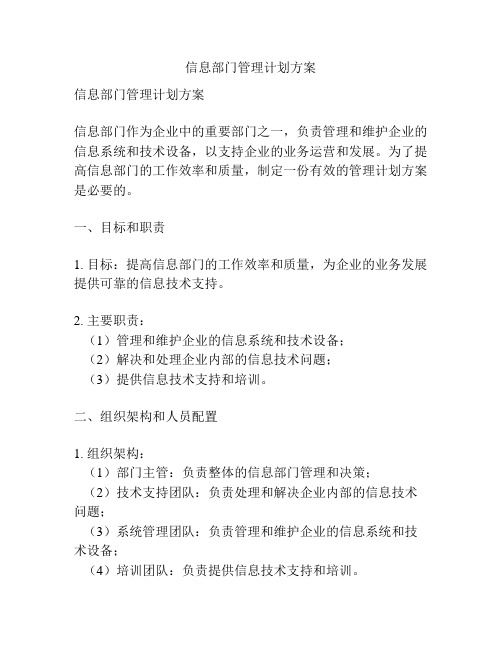 信息部门管理计划方案

信息部门管理计划方案

信息部门作为企业中的重要部门之一，负责管理和维护企业的信息系统和技术设备，以支持企业的业务运营和发展。为了提高信息部门的工作效率和质量，制定一份有效的管理计划方案是必要的。

一、目标和职责

1. 目标：提高信息部门的工作效率和质量，为企业的业务发展提供可靠的信息技术支持。

2. 主要职责：
（1）管理和维护企业的信息系统和技术设备；
（2）解决和处理企业内部的信息技术问题；
（3）提供信息技术支持和培训。

二、组织架构和人员配置

1. 组织架构：
（1）部门主管：负责整体的信息部门管理和决策；
（2）技术支持团队：负责处理和解决企业内部的信息技术问题；
（3）系统管理团队：负责管理和维护企业的信息系统和技术设备；
（4）培训团队：负责提供信息技术支持和培训。